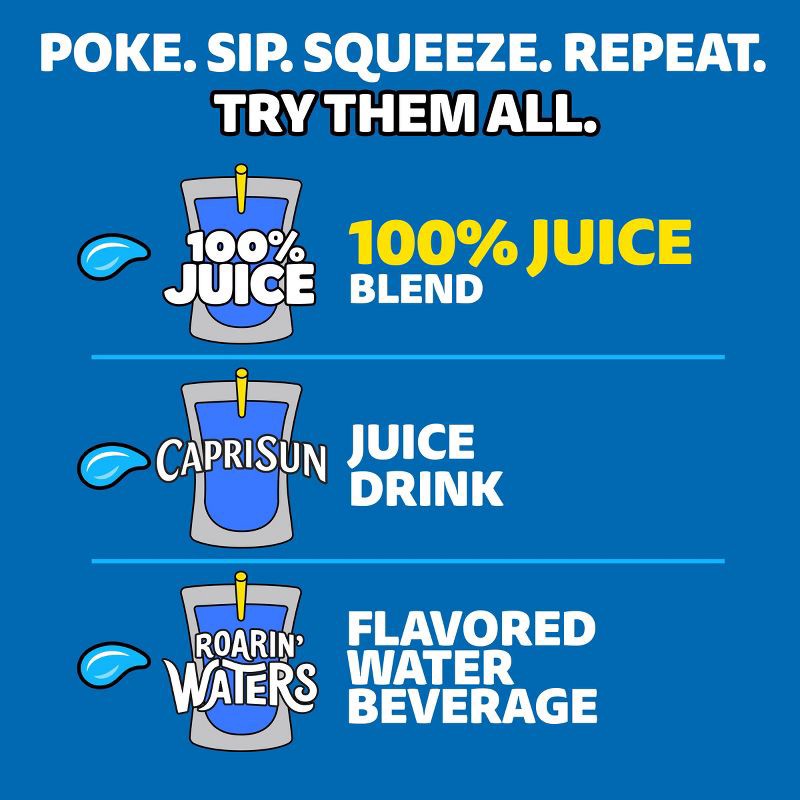 POKE. SIP. SQUEEZE. REPEAT.
TRY THEM ALL.

100% JUICE

100% JUICE
BLEND

CAPRISUN

JUICE
DRINK

ROARIN' WATERS

FLAVORED
WATER
BEVERAGE